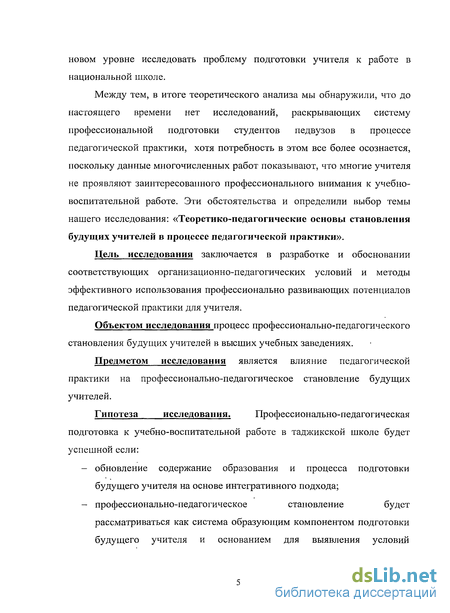 новом уровне исследовать проблему подготовки учителя к работе в национальной школе.

Между тем, в итоге теоретического анализа мы обнаружили, что до настоящего времени нет исследований, раскрывающих систему профессиональной подготовки студентов педвузов в процессе педагогической практики, хотя потребность в этом все более осознается, поскольку данные многочисленных работ показывают, что многие учителя не проявляют заинтересованного профессионального внимания к учебно-воспитательной работе. Эти обстоятельства и определили выбор темы нашего исследования: «Теоретико-педагогические основы становления будущих учителей в процессе педагогической практики».

Цель исследования заключается в разработке и обосновании соответствующих организационно-педагогических условий и методы эффективного использования профессионально развивающих потенциалов педагогической практики для учителя.

Объектом исследования процесс профессионально-педагогического становления будущих учителей в высших учебных заведениях.

Предметом исследования является влияние педагогической практики на профессионально-педагогическое становление будущих учителей.

Гипотеза исследования. Профессионально-педагогическая подготовка к учебно-воспитательной работе в таджикской школе будет успешной если:

– обновление содержание образования и процесса подготовки будущего учителя на основе интегративного подхода;

– профессионально-педагогическое становление будет рассматриваться как система образующим компонентом подготовки будущего учителя и основанием для выявления условий

5

dsLib.net
библиотека диссертаций